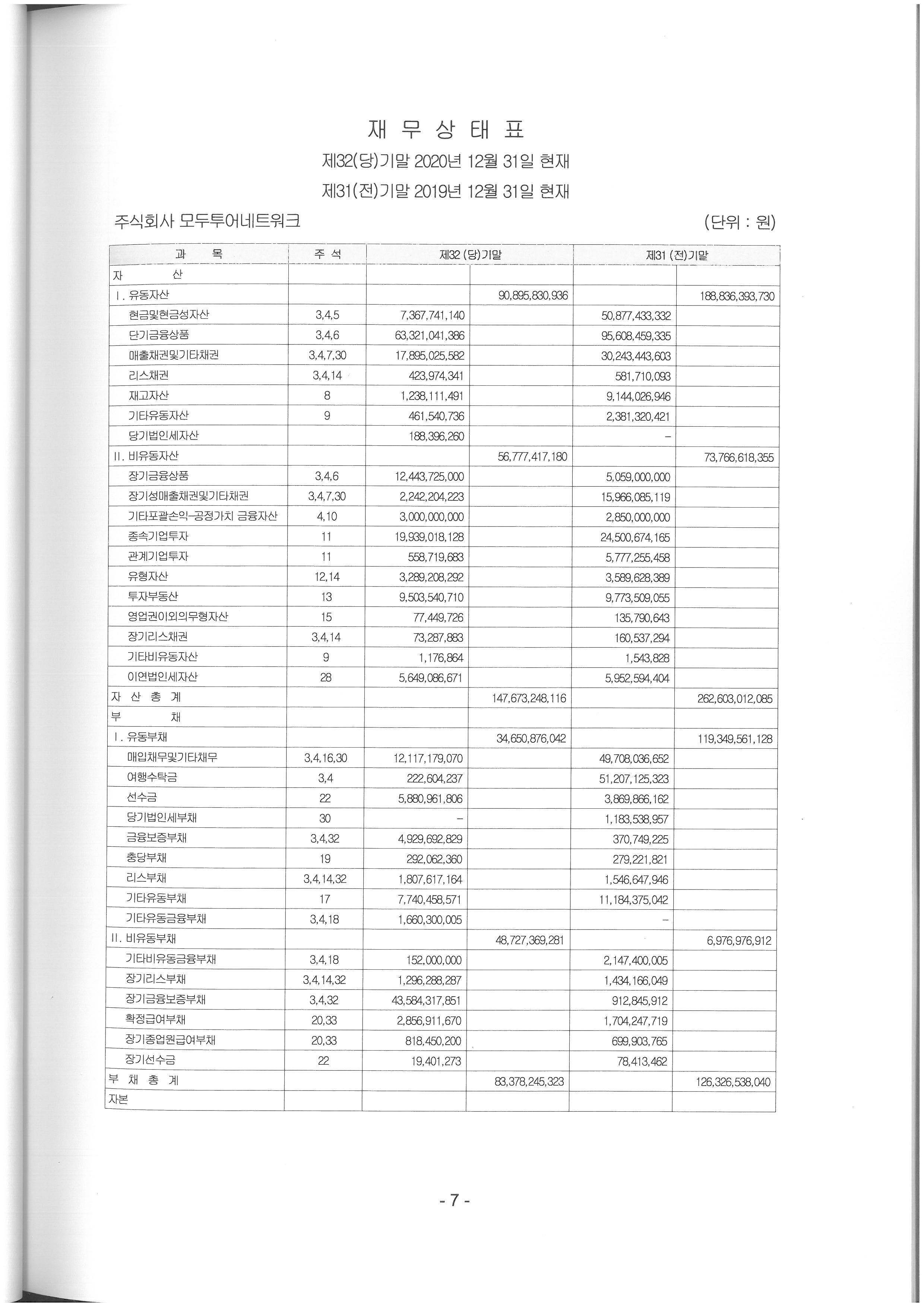 재 무 상 태 표

제32(당)기말 2020년 12월 31일 현재

제31(전)기말 2019년 12월 31일 현재

주식회사 모두투어네트워크 (단위 : 원)

| 과 목 | 주 석 | 제32 (당)기말 | | 제31 (전)기말 | |
|---|---|---|---|---|---|
| 자 산 | | | | | |
| I. 유동자산 | | | 90,895,830,936 | | 188,836,393,730 |
| 현금및현금성자산 | 3,4,5 | 7,367,741,140 | | 50,877,433,332 | |
| 단기금융상품 | 3,4,6 | 63,321,041,386 | | 95,608,459,335 | |
| 매출채권및기타채권 | 3,4,7,30 | 17,895,025,582 | | 30,243,443,603 | |
| 리스채권 | 3,4,14 | 423,974,341 | | 581,710,093 | |
| 재고자산 | 8 | 1,238,111,491 | | 9,144,026,946 | |
| 기타유동자산 | 9 | 461,540,736 | | 2,381,320,421 | |
| 당기법인세자산 | | 188,396,260 | | - | |
| II. 비유동자산 | | | 56,777,417,180 | | 73,766,618,355 |
| 장기금융상품 | 3,4,6 | 12,443,725,000 | | 5,059,000,000 | |
| 장기성매출채권및기타채권 | 3,4,7,30 | 2,242,204,223 | | 15,966,085,119 | |
| 기타포괄손익-공정가치 금융자산 | 4,10 | 3,000,000,000 | | 2,850,000,000 | |
| 종속기업투자 | 11 | 19,939,018,128 | | 24,500,674,165 | |
| 관계기업투자 | 11 | 558,719,683 | | 5,777,255,458 | |
| 유형자산 | 12,14 | 3,289,208,292 | | 3,589,628,389 | |
| 투자부동산 | 13 | 9,503,540,710 | | 9,773,509,055 | |
| 영업권이외의무형자산 | 15 | 77,449,726 | | 135,790,643 | |
| 장기리스채권 | 3,4,14 | 73,287,883 | | 160,537,294 | |
| 기타비유동자산 | 9 | 1,176,864 | | 1,543,828 | |
| 이연법인세자산 | 28 | 5,649,086,671 | | 5,952,594,404 | |
| 자 산 총 계 | | | 147,673,248,116 | | 262,603,012,085 |
| 부 채 | | | | | |
| I. 유동부채 | | | 34,650,876,042 | | 119,349,561,128 |
| 매입채무및기타채무 | 3,4,16,30 | 12,117,179,070 | | 49,708,036,652 | |
| 여행수탁금 | 3,4 | 222,604,237 | | 51,207,125,323 | |
| 선수금 | 22 | 5,880,961,806 | | 3,869,866,162 | |
| 당기법인세부채 | 30 | - | | 1,183,538,957 | |
| 금융보증부채 | 3,4,32 | 4,929,692,829 | | 370,749,225 | |
| 충당부채 | 19 | 292,062,360 | | 279,221,821 | |
| 리스부채 | 3,4,14,32 | 1,807,617,164 | | 1,546,647,946 | |
| 기타유동부채 | 17 | 7,740,458,571 | | 11,184,375,042 | |
| 기타유동금융부채 | 3,4,18 | 1,660,300,005 | | - | |
| II. 비유동부채 | | | 48,727,369,281 | | 6,976,976,912 |
| 기타비유동금융부채 | 3,4,18 | 152,000,000 | | 2,147,400,005 | |
| 장기리스부채 | 3,4,14,32 | 1,296,288,287 | | 1,434,166,049 | |
| 장기금융보증부채 | 3,4,32 | 43,584,317,851 | | 912,845,912 | |
| 확정급여부채 | 20,33 | 2,856,911,670 | | 1,704,247,719 | |
| 장기종업원급여부채 | 20,33 | 818,450,200 | | 699,903,765 | |
| 장기선수금 | 22 | 19,401,273 | | 78,413,462 | |
| 부 채 총 계 | | | 83,378,245,323 | | 126,326,538,040 |
| 자본 | | | | | |

- 7 -